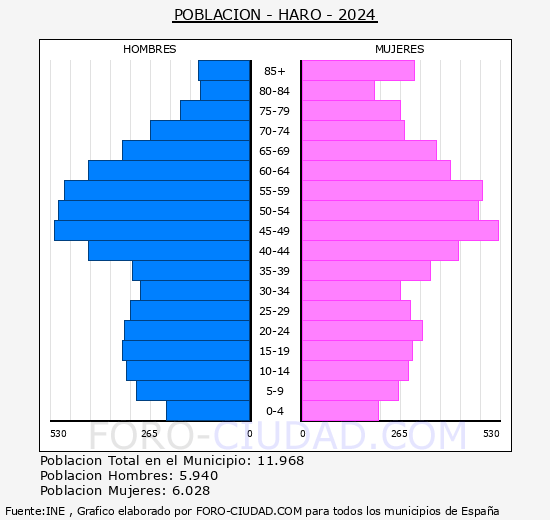 POBLACION - HARO - 2024

HOMBRES

MUJERES

85+
80-84
75-79
70-74
65-69
60-64
55-59
50-54
45-49
40-44
35-39
30-34
25-29
20-24
15-19
10-14
5-9
0-4

530 265 0 0 265 530

FORO-CIUDAD.COM

Poblacion Total en el Municipio: 11.968
Poblacion Hombres: 5.940
Poblacion Mujeres: 6.028

Fuente:INE , Grafico elaborado por FORO-CIUDAD.COM para todos los municipios de España